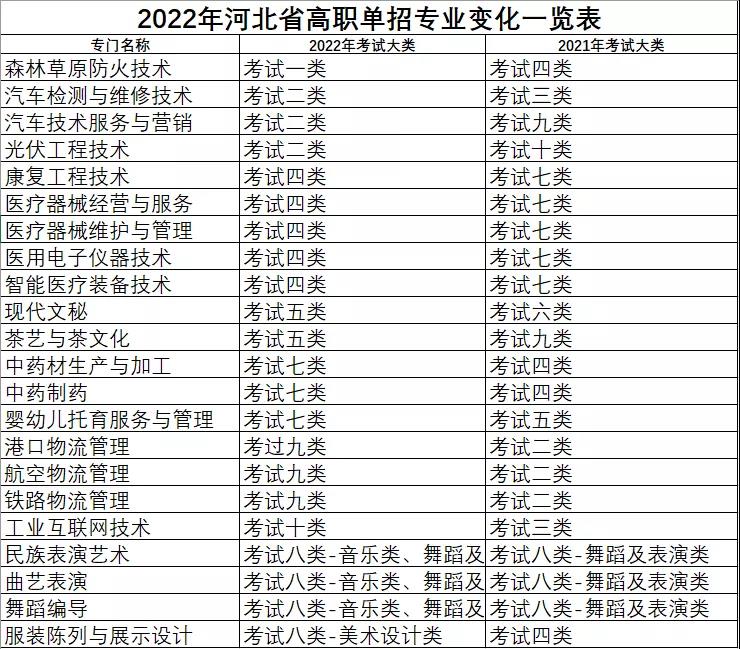 2022年河北省高职单招专业变化一览表

| 专门名称 | 2022年考试大类 | 2021年考试大类 |
|---|---|---|
| 森林草原防火技术 | 考试一类 | 考试四类 |
| 汽车检测与维修技术 | 考试二类 | 考试三类 |
| 汽车技术服务与营销 | 考试二类 | 考试九类 |
| 光伏工程技术 | 考试二类 | 考试十类 |
| 康复工程技术 | 考试四类 | 考试七类 |
| 医疗器械经营与服务 | 考试四类 | 考试七类 |
| 医疗器械维护与管理 | 考试四类 | 考试七类 |
| 医用电子仪器技术 | 考试四类 | 考试七类 |
| 智能医疗装备技术 | 考试四类 | 考试七类 |
| 现代文秘 | 考试五类 | 考试六类 |
| 茶艺与茶文化 | 考试五类 | 考试九类 |
| 中药材生产与加工 | 考试七类 | 考试四类 |
| 中药制药 | 考试七类 | 考试四类 |
| 婴幼儿托育服务与管理 | 考试七类 | 考试五类 |
| 港口物流管理 | 考过九类 | 考试二类 |
| 航空物流管理 | 考试九类 | 考试二类 |
| 铁路物流管理 | 考试九类 | 考试二类 |
| 工业互联网技术 | 考试十类 | 考试三类 |
| 民族表演艺术 | 考试八类-音乐类、舞蹈及 | 考试八类-舞蹈及表演类 |
| 曲艺表演 | 考试八类-音乐类、舞蹈及 | 考试八类-舞蹈及表演类 |
| 舞蹈编导 | 考试八类-音乐类、舞蹈及 | 考试八类-舞蹈及表演类 |
| 服装陈列与展示设计 | 考试八类-美术设计类 | 考试四类 |